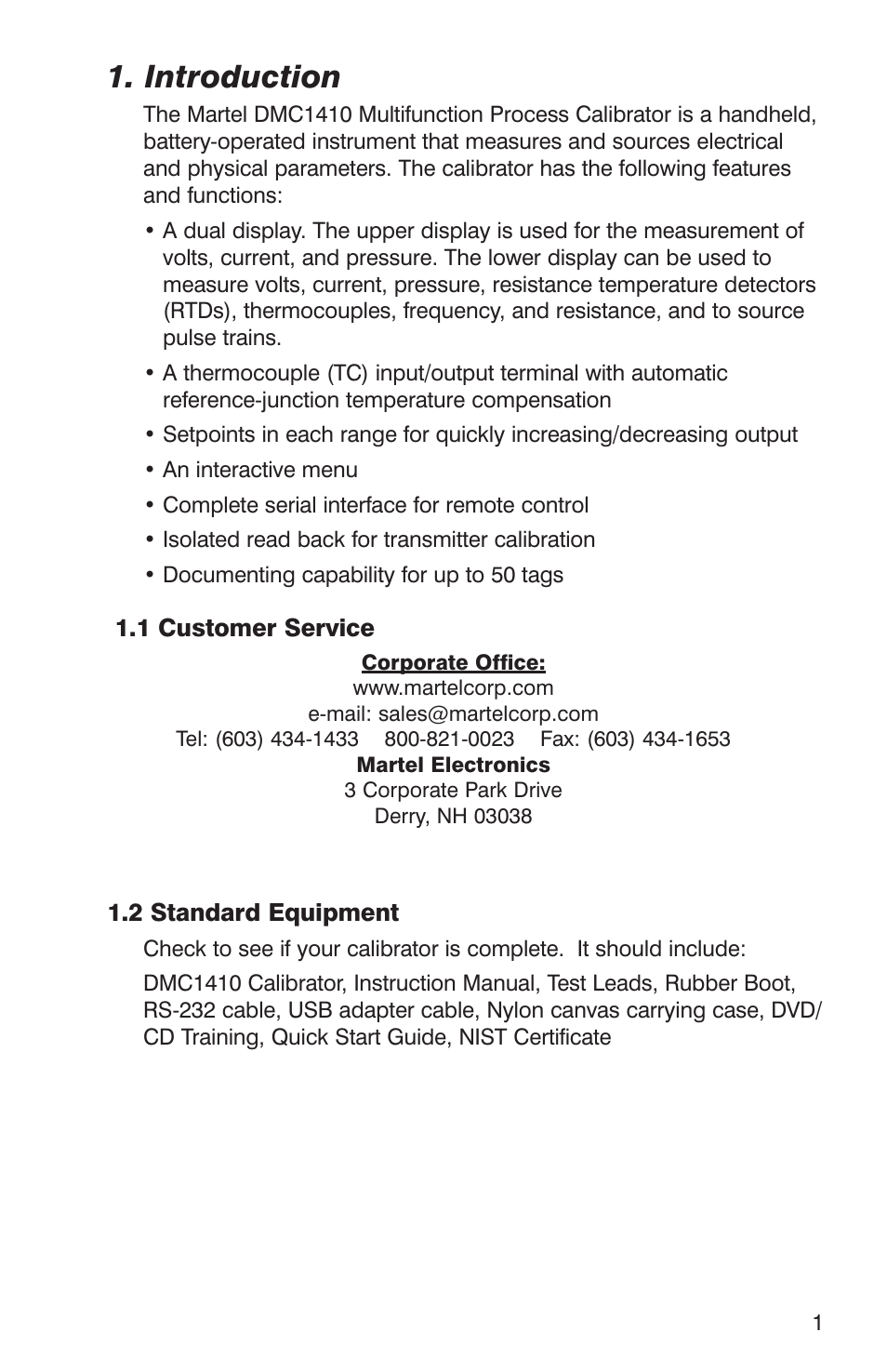 1. Introduction

The Martel DMC1410 Multifunction Process Calibrator is a handheld, battery-operated instrument that measures and sources electrical and physical parameters. The calibrator has the following features and functions:

• A dual display. The upper display is used for the measurement of volts, current, and pressure. The lower display can be used to measure volts, current, pressure, resistance temperature detectors (RTDs), thermocouples, frequency, and resistance, and to source pulse trains.

• A thermocouple (TC) input/output terminal with automatic reference-junction temperature compensation

• Setpoints in each range for quickly increasing/decreasing output

• An interactive menu

• Complete serial interface for remote control

• Isolated read back for transmitter calibration

• Documenting capability for up to 50 tags

1.1 Customer Service

Corporate Office:
www.martelcorp.com
e-mail: sales@martelcorp.com
Tel: (603) 434-1433 800-821-0023 Fax: (603) 434-1653
Martel Electronics
3 Corporate Park Drive
Derry, NH 03038

1.2 Standard Equipment

Check to see if your calibrator is complete. It should include:

DMC1410 Calibrator, Instruction Manual, Test Leads, Rubber Boot, RS-232 cable, USB adapter cable, Nylon canvas carrying case, DVD/CD Training, Quick Start Guide, NIST Certificate

1